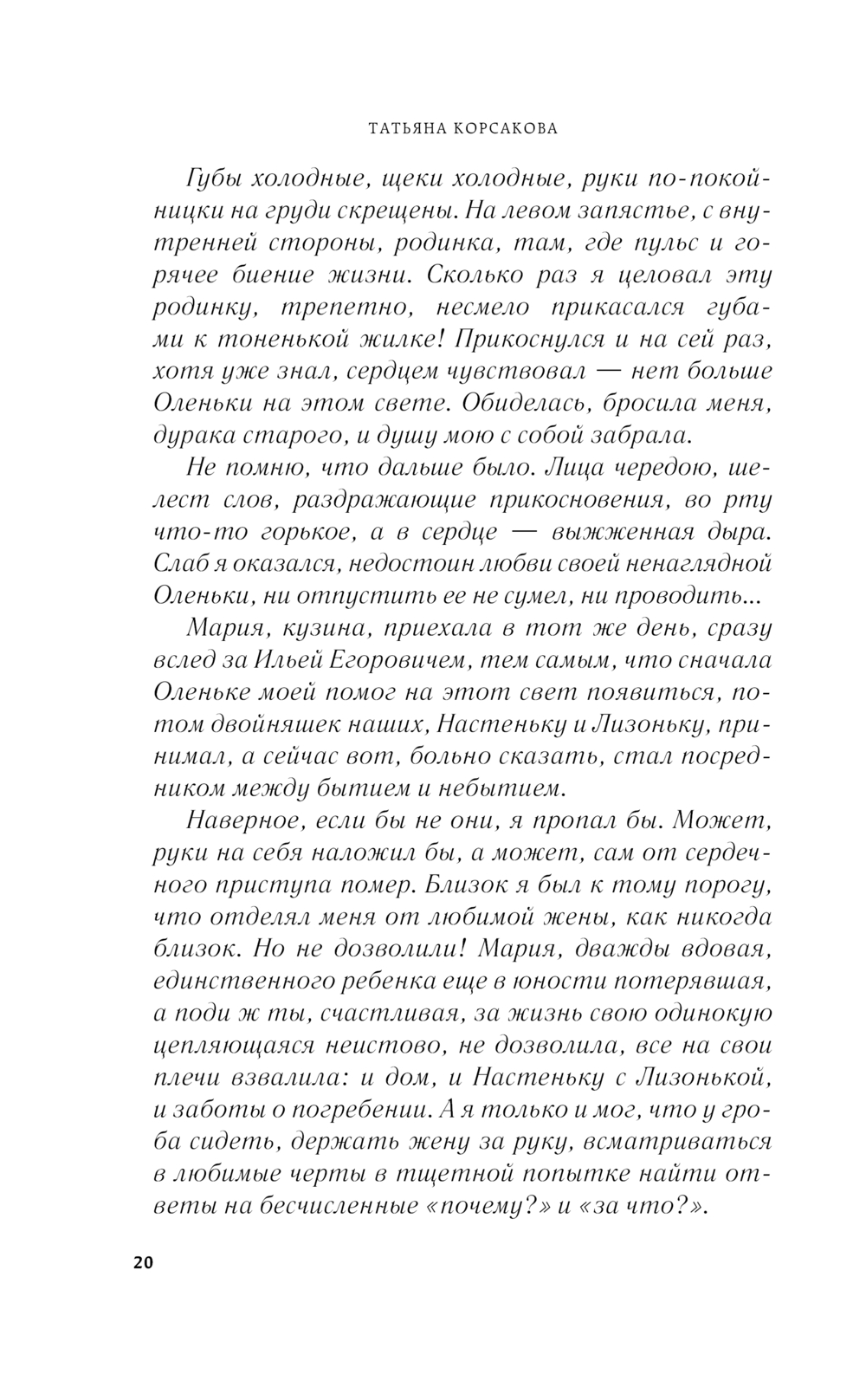 ТАТЬЯНА КОРСАКОВА

Губы холодные, щеки холодные, руки по-покойницки на груди скрещены. На левом запястье, с внутренней стороны, родинка, там, где пульс и горячее биение жизни. Сколько раз я целовал эту родинку, трепетно, несмело прикасался губами к тоненькой жилке! Прикоснулся и на сей раз, хотя уже знал, сердцем чувствовал — нет больше Оленьки на этом свете. Обиделась, бросила меня, дурака старого, и душу мою с собой забрала.

Не помню, что дальше было. Лица чередою, шелест слов, раздражающие прикосновения, во рту что-то горькое, а в сердце — выжженная дыра. Слаб я оказался, недостоин любви своей ненаглядной Оленьки, ни отпустить ее не сумел, ни проводить...

Мария, кузина, приехала в тот же день, сразу вслед за Ильей Егоровичем, тем самым, что сначала Оленьке моей помог на этот свет появиться, потом двойняшек наших, Настеньку и Лизоньку, принимал, а сейчас вот, больно сказать, стал посредником между бытием и небытием.

Наверное, если бы не они, я пропал бы. Может, руки на себя наложил бы, а может, сам от сердечного приступа помер. Близок я был к тому порогу, что отделял меня от любимой жены, как никогда близок. Но не дозволили! Мария, дважды вдовая, единственного ребенка еще в юности потерявшая, а поди ж ты, счастливая, за жизнь свою одинокую цепляющаяся неистово, не дозволила, все на свои плечи взвалила: и дом, и Настеньку с Лизонькой, и заботы о погребении. А я только и мог, что у гроба сидеть, держать жену за руку, всматриваться в любимые черты в тщетной попытке найти ответы на бесчисленные «почему?» и «за что?».

20